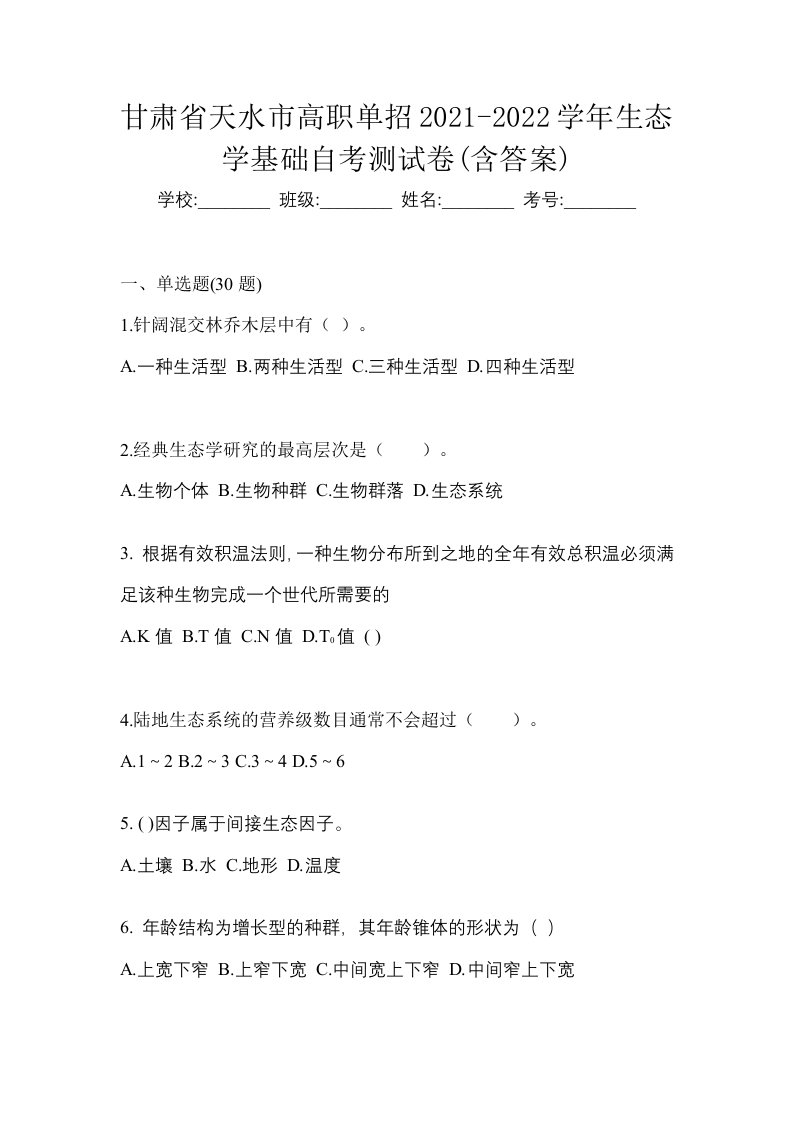 甘肃省天水市高职单招2021-2022学年生态学基础自考测试卷(含答案)

学校:________ 班级:________ 姓名:________ 考号:________

一、单选题(30 题)

1.针阔混交林乔木层中有（ ）。

A.一种生活型 B.两种生活型 C.三种生活型 D.四种生活型

2.经典生态学研究的最高层次是（　　）。

A.生物个体 B.生物种群 C.生物群落 D.生态系统

3. 根据有效积温法则,一种生物分布所到之地的全年有效总积温必须满足该种生物完成一个世代所需要的

A.K 值 B.T 值 C.N 值 D.$T_0$值 ( )

4.陆地生态系统的营养级数目通常不会超过（　　）。

A.1 ~ 2 B.2 ~ 3 C.3 ~ 4 D.5 ~ 6

5. ( )因子属于间接生态因子。

A.土壤 B.水 C.地形 D.温度

6. 年龄结构为增长型的种群，其年龄锥体的形状为（ ）

A.上宽下窄 B.上窄下宽 C.中间宽上下窄 D.中间窄上下宽